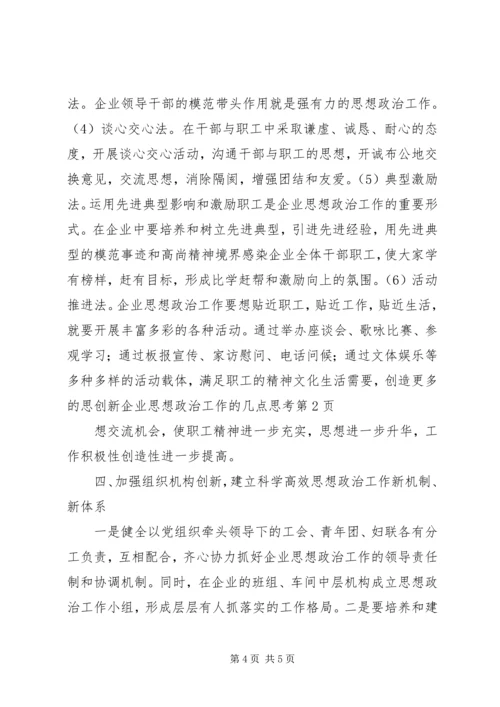 法。企业领导干部的模范带头作用就是强有力的思想政治工作。（4）谈心交心法。在干部与职工中采取谦虚、诚恳、耐心的态度，开展谈心交心活动，沟通干部与职工的思想，开诚布公地交换意见，交流思想，消除隔阂，增强团结和友爱。（5）典型激励法。运用先进典型影响和激励职工是企业思想政治工作的重要形式。在企业中要培养和树立先进典型，引进先进经验，用先进典型的模范事迹和高尚精神境界感染企业全体干部职工，使大家学有榜样，赶有目标，形成比学赶帮和激励向上的氛围。（6）活动推进法。企业思想政治工作要想贴近职工，贴近工作，贴近生活，就要开展丰富多彩的各种活动。通过举办座谈会、歌咏比赛、参观学习；通过板报宣传、家访慰问、电话问候；通过文体娱乐等多种多样的活动载体，满足职工的精神文化生活需要，创造更多的思创新企业思想政治工作的几点思考第2页

想交流机会，使职工精神进一步充实，思想进一步升华，工作积极性创造性进一步提高。

四、加强组织机构创新，建立科学高效思想政治工作新机制、新体系

一是健全以党组织牵头领导下的工会、青年团、妇联各有分工负责，互相配合，齐心协力抓好企业思想政治工作的领导责任制和协调机制。同时，在企业的班组、车间中层机构成立思想政治工作小组，形成层层有人抓落实的工作格局。二是要培养和建

第4页 共5页